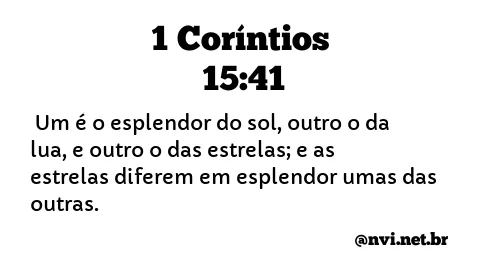 1 Coríntios 15:41

Um é o esplendor do sol, outro o da lua, e outro o das estrelas; e as estrelas diferem em esplendor umas das outras.

@nvi.net.br